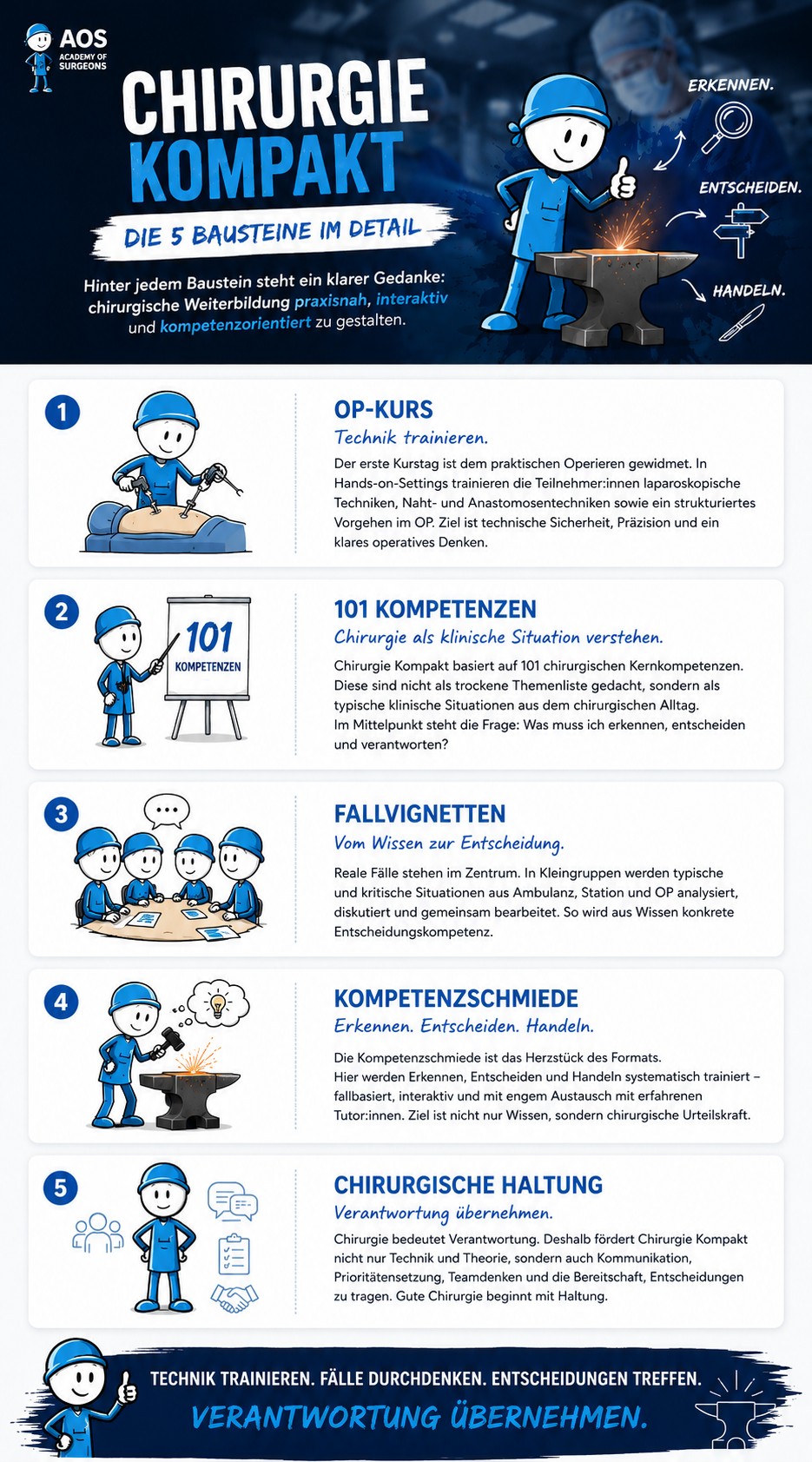 AOS
ACADEMY OF SURGEONS

CHIRURGIE KOMPAKT

DIE 5 BAUSTEINE IM DETAIL

Hinter jedem Baustein steht ein klarer Gedanke: chirurgische Weiterbildung praxisnah, interaktiv und kompetenzorientiert zu gestalten.

ERKENNEN.
ENTSCHEIDEN.
HANDELN.

1
OP-KURS
Technik trainieren.
Der erste Kurstag ist dem praktischen Operieren gewidmet. In Hands-on-Settings trainieren die Teilnehmer:innen laparoskopische Techniken, Naht- und Anastomosentechniken sowie ein strukturiertes Vorgehen im OP. Ziel ist technische Sicherheit, Präzision und ein klares operatives Denken.

2
101
KOMPETENZEN
101 KOMPETENZEN
Chirurgie als klinische Situation verstehen.
Chirurgie Kompakt basiert auf 101 chirurgischen Kernkompetenzen. Diese sind nicht als trockene Themenliste gedacht, sondern als typische klinische Situationen aus dem chirurgischen Alltag.
Im Mittelpunkt steht die Frage: Was muss ich erkennen, entscheiden und verantworten?

3
FALLVIGNETTEN
Vom Wissen zur Entscheidung.
Reale Fälle stehen im Zentrum. In Kleingruppen werden typische und kritische Situationen aus Ambulanz, Station und OP analysiert, diskutiert und gemeinsam bearbeitet. So wird aus Wissen konkrete Entscheidungskompetenz.

4
KOMPETENZSCHMIEDE
Erkennen. Entscheiden. Handeln.
Die Kompetenzschmiede ist das Herzstück des Formats.
Hier werden Erkennen, Entscheiden und Handeln systematisch trainiert – fallbasiert, interaktiv und mit engem Austausch mit erfahrenen Tutor:innen. Ziel ist nicht nur Wissen, sondern chirurgische Urteilskraft.

5
CHIRURGISCHE HALTUNG
Verantwortung übernehmen.
Chirurgie bedeutet Verantwortung. Deshalb fördert Chirurgie Kompakt nicht nur Technik und Theorie, sondern auch Kommunikation, Prioritätensetzung, Teamdenken und die Bereitschaft, Entscheidungen zu tragen. Gute Chirurgie beginnt mit Haltung.

TECHNIK TRAINIEREN. FÄLLE DURCHDENKEN. ENTSCHEIDUNGEN TREFFEN.
VERANTWORTUNG ÜBERNEHMEN.